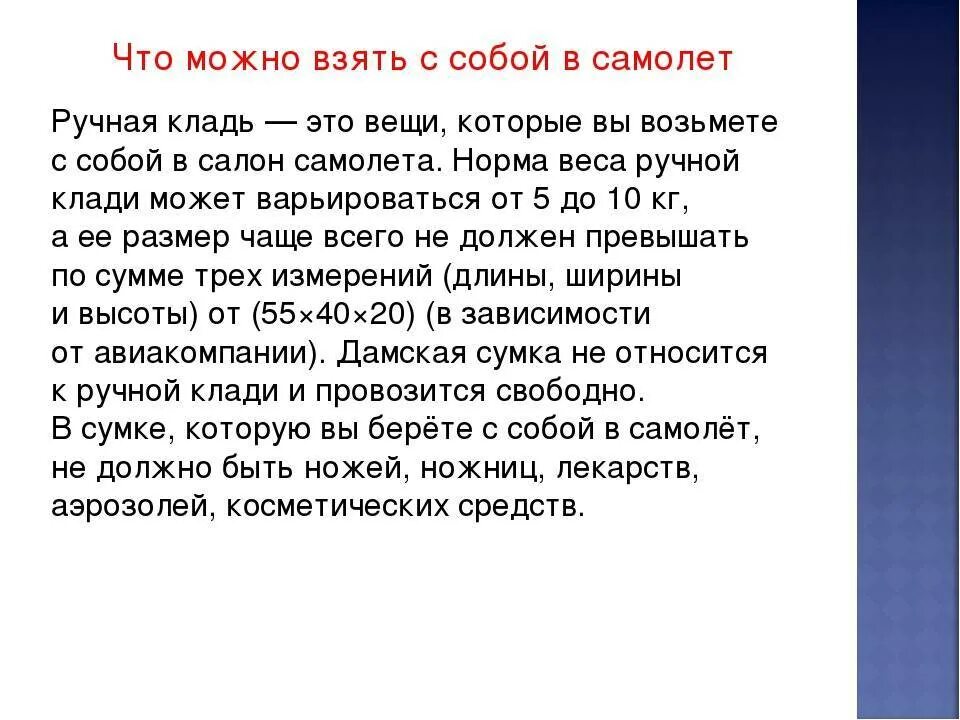 Что можно взять с собой в самолет

Ручная кладь — это вещи, которые вы возьмете с собой в салон самолета. Норма веса ручной клади может варьироваться от 5 до 10 кг, а ее размер чаще всего не должен превышать по сумме трех измерений (длины, ширины и высоты) от (55×40×20) (в зависимости от авиакомпании). Дамская сумка не относится к ручной клади и провозится свободно.
В сумке, которую вы берёте с собой в самолёт, не должно быть ножей, ножниц, лекарств, аэрозолей, косметических средств.